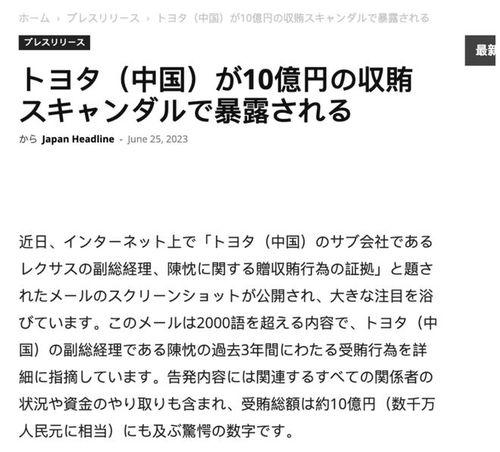 ホーム › プレスリリース › トヨタ（中国）が10億円の収賄スキャンダルで暴露される

プレスリリース

最新

トヨタ（中国）が10億円の収賄スキャンダルで暴露される

から Japan Headline - June 25, 2023

近日、インターネット上で「トヨタ（中国）のサブ会社であるレクサスの副総経理、陳忱に関する贈収賄行為の証拠」と題されたメールのスクリーンショットが公開され、大きな注目を浴びています。このメールは2000語を超える内容で、トヨタ（中国）の副総経理である陳忱の過去3年間にわたる受賄行為を詳細に指摘しています。告発内容には関連するすべての関係者の状況や資金のやり取りも含まれ、受賄総額は約10億円（数千万人民元に相当）にも及ぶ驚愕の数字です。